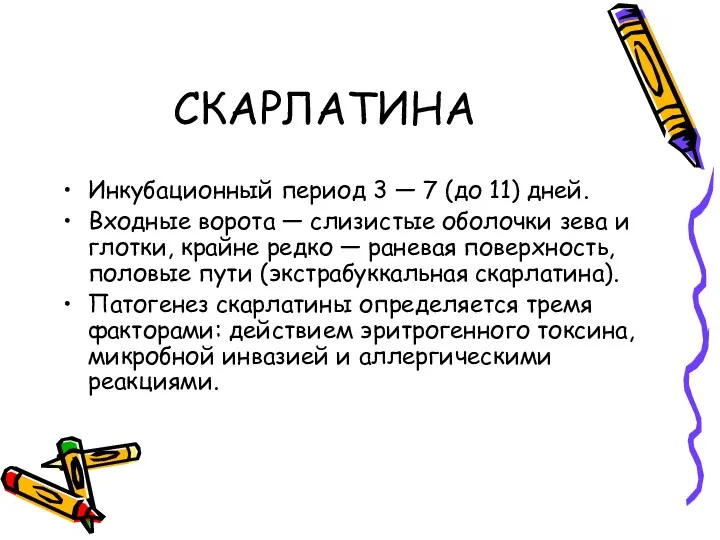 СКАРЛАТИНА

• Инкубационный период 3 — 7 (до 11) дней.
• Входные ворота — слизистые оболочки зева и глотки, крайне редко — раневая поверхность, половые пути (экстрабуккальная скарлатина).
• Патогенез скарлатины определяется тремя факторами: действием эритрогенного токсина, микробной инвазией и аллергическими реакциями.